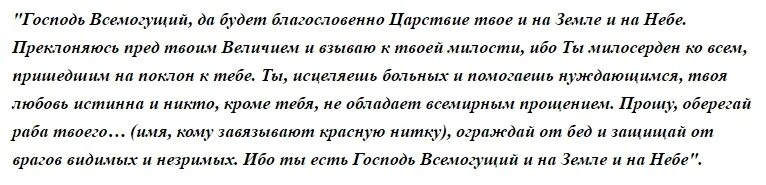 "Господь Всемогущий, да будет благословенно Царствие твое и на Земле и на Небе. Преклоняюсь пред твоим Величием и взываю к твоей милости, ибо Ты милосерден ко всем, пришедшим на поклон к тебе. Ты, исцеляешь больных и помогаешь нуждающимся, твоя любовь истинна и никто, кроме тебя, не обладает всемирным прощением. Прошу, оберегай раба твоего… (имя, кому завязывают красную нитку), ограждай от бед и защищай от врагов видимых и незримых. Ибо ты есть Господь Всемогущий и на Земле и на Небе".